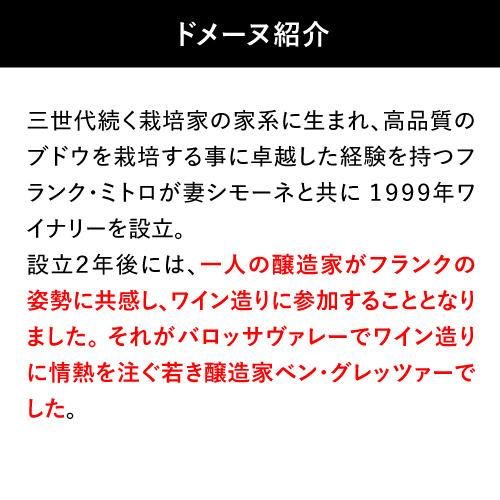 ドメーヌ紹介

三世代続く栽培家の家系に生まれ、高品質のブドウを栽培する事に卓越した経験を持つフランク・ミトロが妻シモーネと共に 1999年ワイナリーを設立。
設立2年後には、一人の醸造家がフランクの姿勢に共感し、ワイン造りに参加することとなりました。それがバロッサヴァレーでワイン造りに情熱を注ぐ若き醸造家ベン・グレッツァーでした。